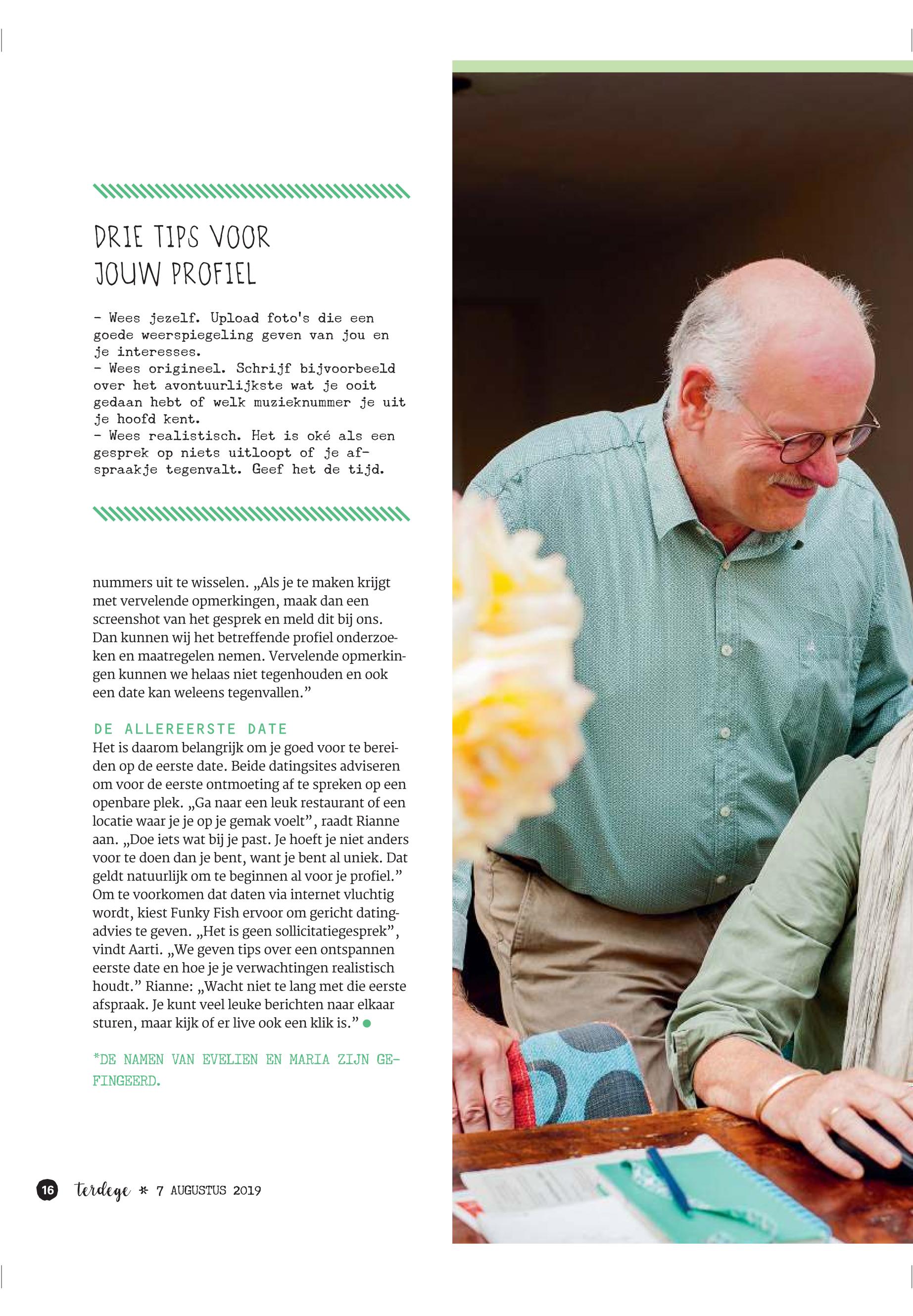 DRIE TIPS VOOR JOUW PROFIEL

- Wees jezelf. Upload foto's die een goede weerspiegeling geven van jou en je interesses.
- Wees origineel. Schrijf bijvoorbeeld over het avontuurlijkste wat je ooit gedaan hebt of welk muzieknummer je uit je hoofd kent.
- Wees realistisch. Het is oké als een gesprek op niets uitloopt of je afspraakje tegenvalt. Geef het de tijd.

nummers uit te wisselen. „Als je te maken krijgt met vervelende opmerkingen, maak dan een screenshot van het gesprek en meld dit bij ons. Dan kunnen wij het betreffende profiel onderzoeken en maatregelen nemen. Vervelende opmerkingen kunnen we helaas niet tegenhouden en ook een date kan weleens tegenvallen."

DE ALLEREERSTE DATE
Het is daarom belangrijk om je goed voor te bereiden op de eerste date. Beide datingsites adviseren om voor de eerste ontmoeting af te spreken op een openbare plek. „Ga naar een leuk restaurant of een locatie waar je je op je gemak voelt", raadt Rianne aan. „Doe iets wat bij je past. Je hoeft je niet anders voor te doen dan je bent, want je bent al uniek. Dat geldt natuurlijk om te beginnen al voor je profiel." Om te voorkomen dat daten via internet vluchtig wordt, kiest Funky Fish ervoor om gericht datingadvies te geven. „Het is geen sollicitatiegesprek", vindt Aarti. „We geven tips over een ontspannen eerste date en hoe je je verwachtingen realistisch houdt." Rianne: „Wacht niet te lang met die eerste afspraak. Je kunt veel leuke berichten naar elkaar sturen, maar kijk of er live ook een klik is."

*DE NAMEN VAN EVELIEN EN MARIA ZIJN GEFINGEERD.

16 terdege * 7 AUGUSTUS 2019